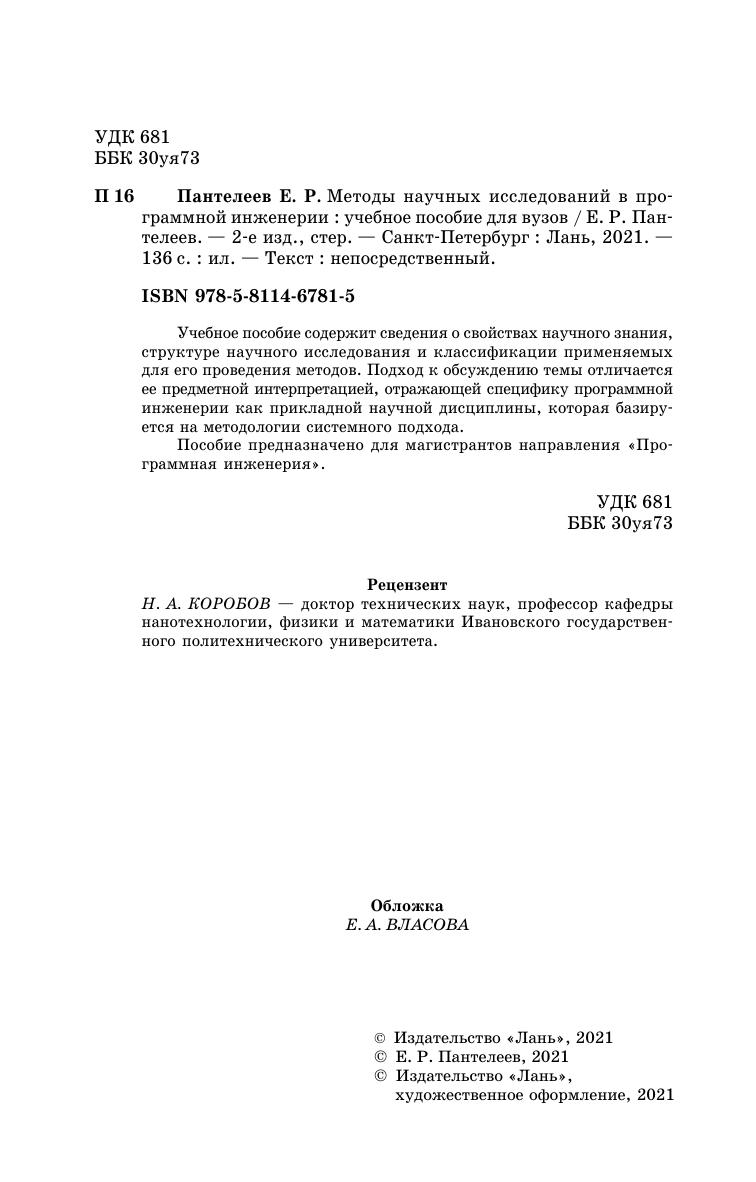 УДК 681
ББК 30уя73

П 16 Пантелеев Е. Р. Методы научных исследований в программной инженерии : учебное пособие для вузов / Е. Р. Пантелеев. — 2-е изд., стер. — Санкт-Петербург : Лань, 2021. — 136 с. : ил. — Текст : непосредственный.

ISBN 978-5-8114-6781-5

Учебное пособие содержит сведения о свойствах научного знания, структуре научного исследования и классификации применяемых для его проведения методов. Подход к обсуждению темы отличается ее предметной интерпретацией, отражающей специфику программной инженерии как прикладной научной дисциплины, которая базируется на методологии системного подхода.

Пособие предназначено для магистрантов направления «Программная инженерия».

УДК 681
ББК 30уя73

Рецензент
Н. А. КОРОБОВ — доктор технических наук, профессор кафедры нанотехнологии, физики и математики Ивановского государственного политехнического университета.

Обложка
Е. А. ВЛАСОВА

© Издательство «Лань», 2021
© Е. Р. Пантелеев, 2021
© Издательство «Лань», художественное оформление, 2021